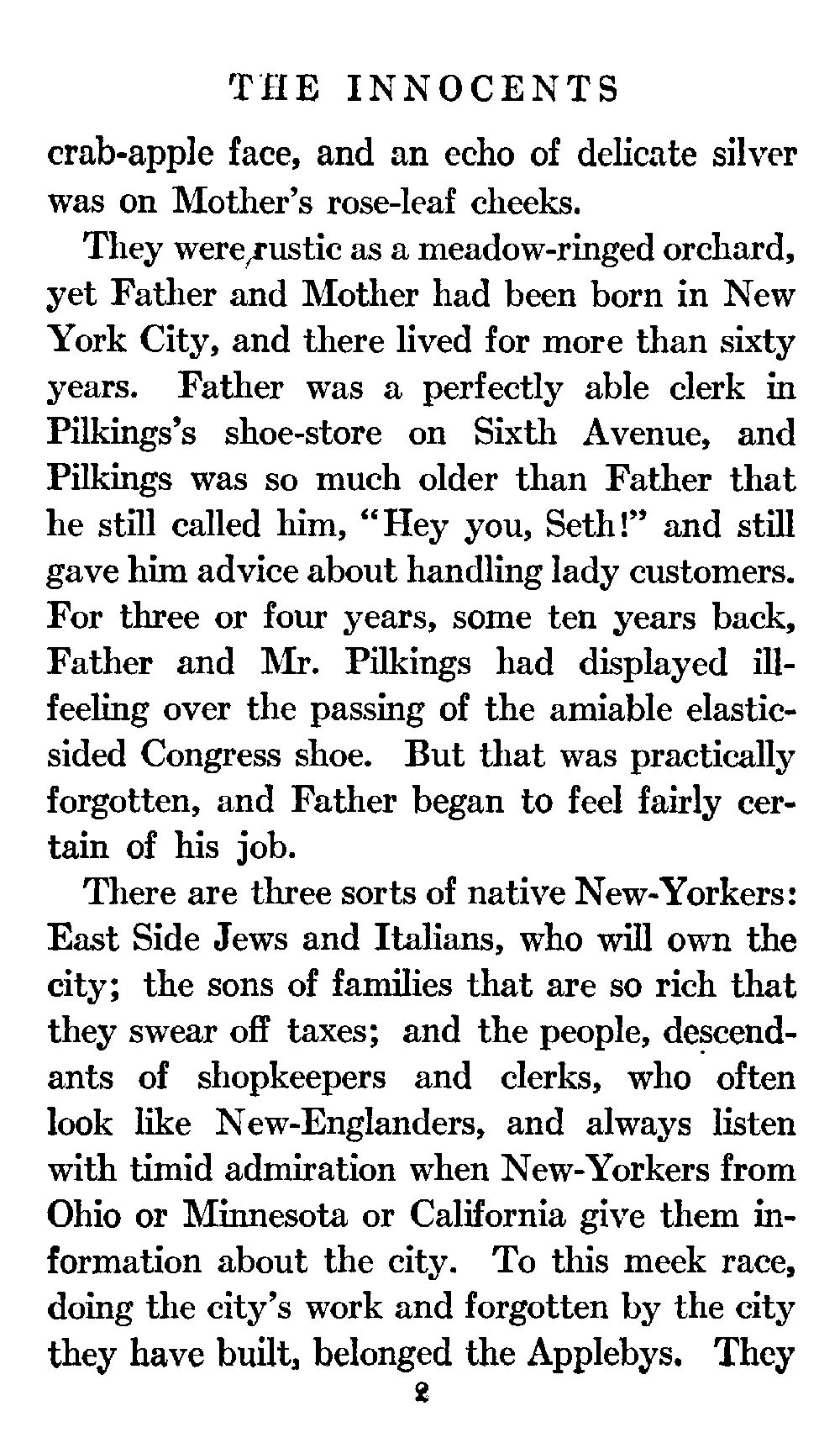 THE INNOCENTS

crab-apple face, and an echo of delicate silver was on Mother's rose-leaf cheeks.

They were rustic as a meadow-ringed orchard, yet Father and Mother had been born in New York City, and there lived for more than sixty years. Father was a perfectly able clerk in Pilkings's shoe-store on Sixth Avenue, and Pilkings was so much older than Father that he still called him, "Hey you, Seth!" and still gave him advice about handling lady customers. For three or four years, some ten years back, Father and Mr. Pilkings had displayed ill-feeling over the passing of the amiable elastic-sided Congress shoe. But that was practically forgotten, and Father began to feel fairly certain of his job.

There are three sorts of native New-Yorkers: East Side Jews and Italians, who will own the city; the sons of families that are so rich that they swear off taxes; and the people, descendants of shopkeepers and clerks, who often look like New-Englanders, and always listen with timid admiration when New-Yorkers from Ohio or Minnesota or California give them information about the city. To this meek race, doing the city's work and forgotten by the city they have built, belonged the Applebys. They

2